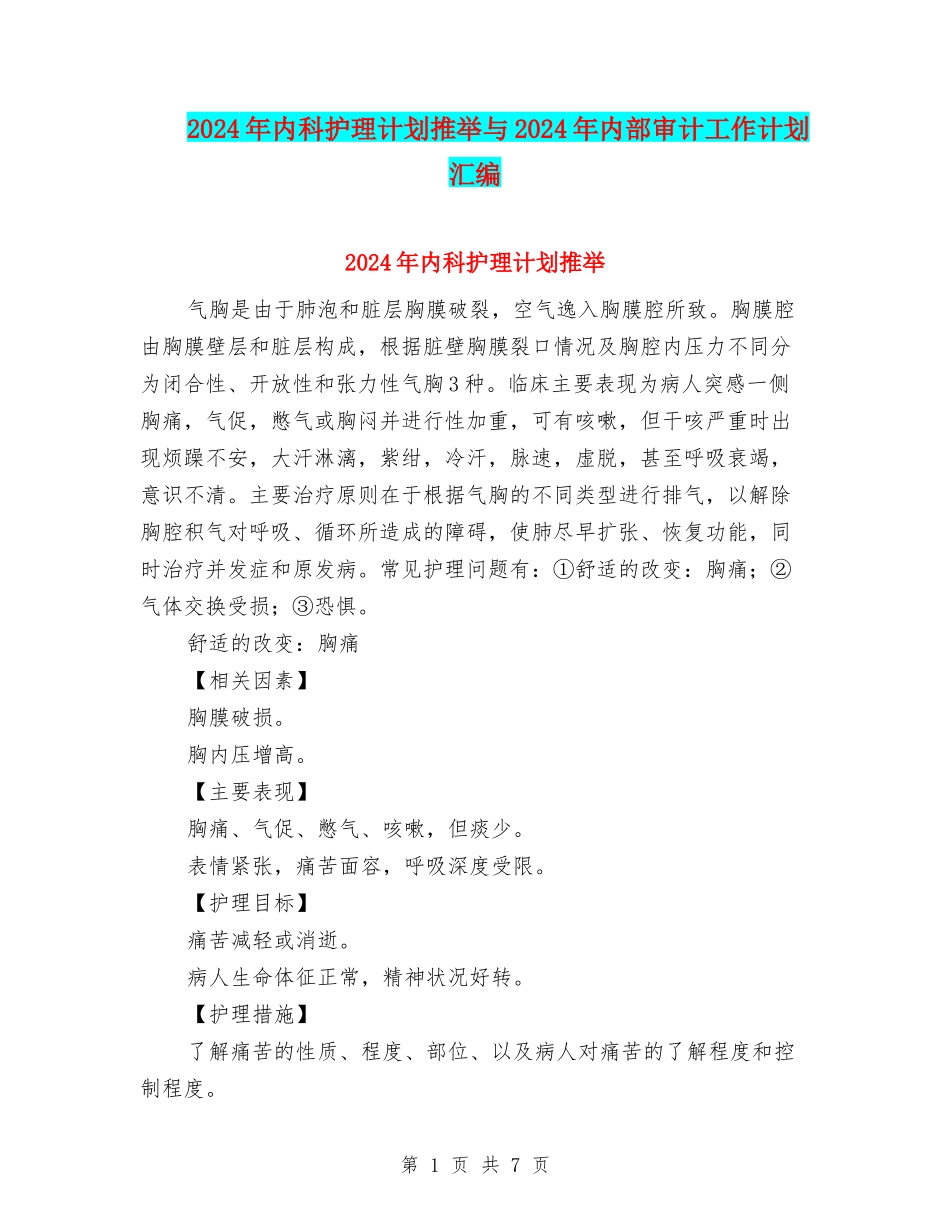 2024年内科护理计划推举与2024年内部审计工作计划汇编

2024年内科护理计划推举

气胸是由于肺泡和脏层胸膜破裂，空气逸入胸膜腔所致。胸膜腔由胸膜壁层和脏层构成，根据脏壁胸膜裂口情况及胸腔内压力不同分为闭合性、开放性和张力性气胸3种。临床主要表现为病人突感一侧胸痛，气促，憋气或胸闷并进行性加重，可有咳嗽，但干咳严重时出现烦躁不安，大汗淋漓，紫绀，冷汗，脉速，虚脱，甚至呼吸衰竭，意识不清。主要治疗原则在于根据气胸的不同类型进行排气，以解除胸腔积气对呼吸、循环所造成的障碍，使肺尽早扩张、恢复功能，同时治疗并发症和原发病。常见护理问题有：①舒适的改变：胸痛；②气体交换受损；③恐惧。

舒适的改变：胸痛

【相关因素】

胸膜破损。

胸内压增高。

【主要表现】

胸痛、气促、憋气、咳嗽，但痰少。

表情紧张，痛苦面容，呼吸深度受限。

【护理目标】

痛苦减轻或消逝。

病人生命体征正常，精神状况好转。

【护理措施】

了解痛苦的性质、程度、部位、以及病人对痛苦的了解程度和控制程度。

第 1 页 共 7 页